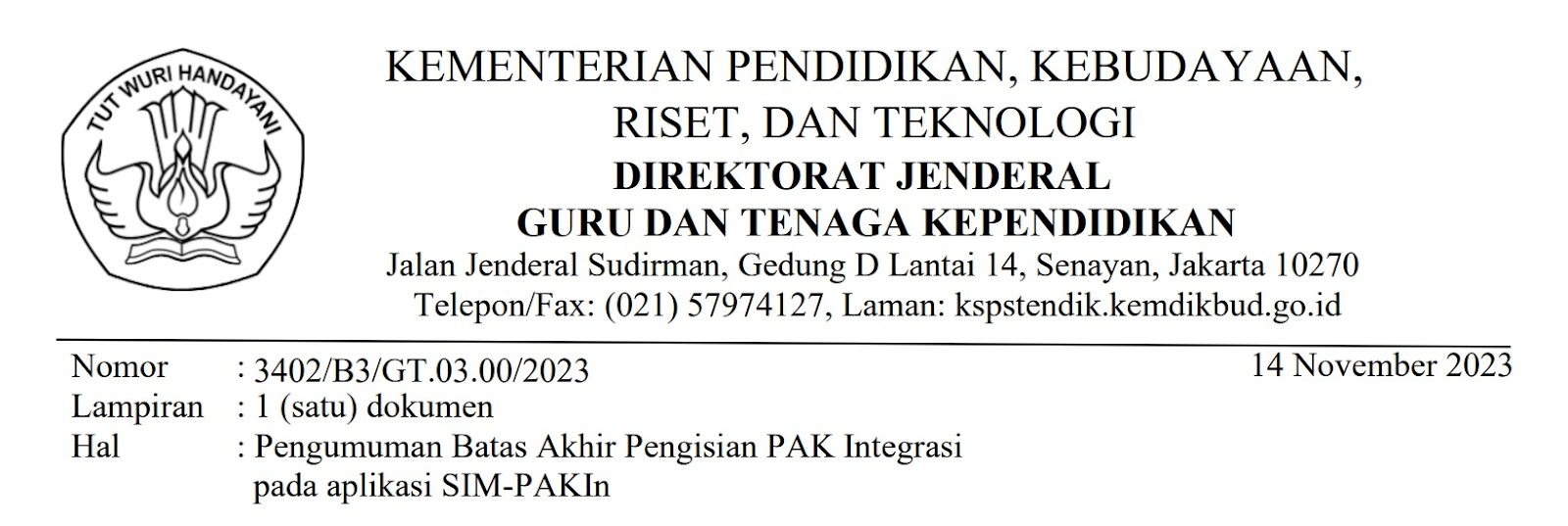 TUT WURI HANDAYANI

KEMENTERIAN PENDIDIKAN, KEBUDAYAAN, RISET, DAN TEKNOLOGI
DIREKTORAT JENDERAL
GURU DAN TENAGA KEPENDIDIKAN
Jalan Jenderal Sudirman, Gedung D Lantai 14, Senayan, Jakarta 10270
Telepon/Fax: (021) 57974127, Laman: kspstendik.kemdikbud.go.id

Nomor : 3402/B3/GT.03.00/2023
14 November 2023
Lampiran : 1 (satu) dokumen
Hal : Pengumuman Batas Akhir Pengisian PAK Integrasi pada aplikasi SIM-PAKIn